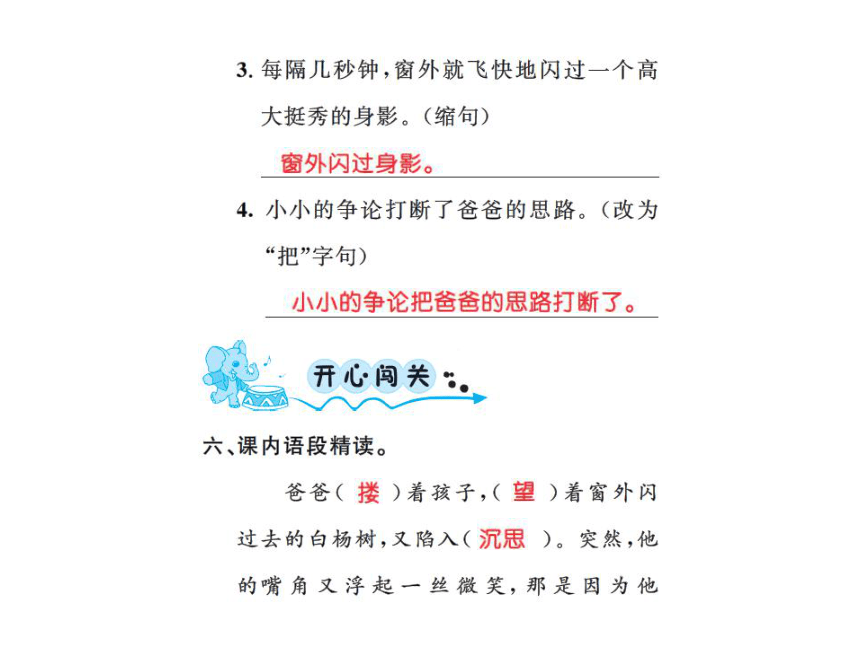 3. 每隔几秒钟，窗外就飞快地闪过一个高大挺秀的身影。（缩句）

窗外闪过身影。

4. 小小的争论打断了爸爸的思路。（改为“把”字句）

小小的争论把爸爸的思路打断了。

开心闯关

六、课内语段精读。

爸爸（ 搂 ）着孩子，（ 望 ）着窗外闪过去的白杨树，又陷入（ 沉思 ）。突然，他的嘴角又浮起一丝微笑，那是因为他